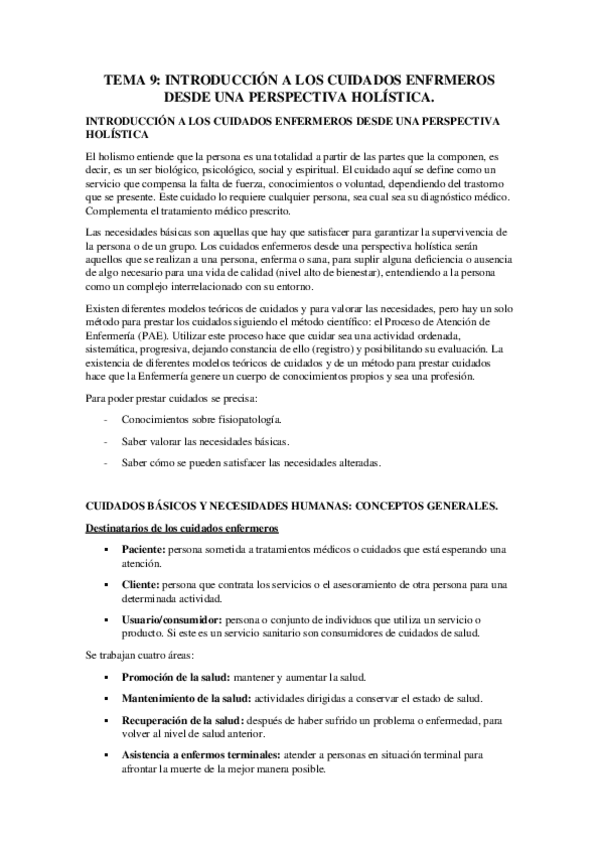 TEMA 9: INTRODUCCIÓN A LOS CUIDADOS ENFRMEROS DESDE UNA PERSPECTIVA HOLÍSTICA.

INTRODUCCIÓN A LOS CUIDADOS ENFERMEROS DESDE UNA PERSPECTIVA HOLÍSTICA

El holismo entiende que la persona es una totalidad a partir de las partes que la componen, es decir, es un ser biológico, psicológico, social y espiritual. El cuidado aquí se define como un servicio que compensa la falta de fuerza, conocimientos o voluntad, dependiendo del trastorno que se presente. Este cuidado lo requiere cualquier persona, sea cual sea su diagnóstico médico. Complementa el tratamiento médico prescrito.

Las necesidades básicas son aquellas que hay que satisfacer para garantizar la supervivencia de la persona o de un grupo. Los cuidados enfermeros desde una perspectiva holística serán aquellos que se realizan a una persona, enferma o sana, para suplir alguna deficiencia o ausencia de algo necesario para una vida de calidad (nivel alto de bienestar), entendiendo a la persona como un complejo interrelacionado con su entorno.

Existen diferentes modelos teóricos de cuidados y para valorar las necesidades, pero hay un solo método para prestar los cuidados siguiendo el método científico: el Proceso de Atención de Enfermería (PAE). Utilizar este proceso hace que cuidar sea una actividad ordenada, sistemática, progresiva, dejando constancia de ello (registro) y posibilitando su evaluación. La existencia de diferentes modelos teóricos de cuidados y de un método para prestar cuidados hace que la Enfermería genere un cuerpo de conocimientos propios y sea una profesión.

Para poder prestar cuidados se precisa:

- Conocimientos sobre fisiopatología.
- Saber valorar las necesidades básicas.
- Saber cómo se pueden satisfacer las necesidades alteradas.

CUIDADOS BÁSICOS Y NECESIDADES HUMANAS: CONCEPTOS GENERALES.

Destinatarios de los cuidados enfermeros

▪ Paciente: persona sometida a tratamientos médicos o cuidados que está esperando una atención.
▪ Cliente: persona que contrata los servicios o el asesoramiento de otra persona para una determinada actividad.
▪ Usuario/consumidor: persona o conjunto de individuos que utiliza un servicio o producto. Si este es un servicio sanitario son consumidores de cuidados de salud.

Se trabajan cuatro áreas:

▪ Promoción de la salud: mantener y aumentar la salud.
▪ Mantenimiento de la salud: actividades dirigidas a conservar el estado de salud.
▪ Recuperación de la salud: después de haber sufrido un problema o enfermedad, para volver al nivel de salud anterior.
▪ Asistencia a enfermos terminales: atender a personas en situación terminal para afrontar la muerte de la mejor manera posible.